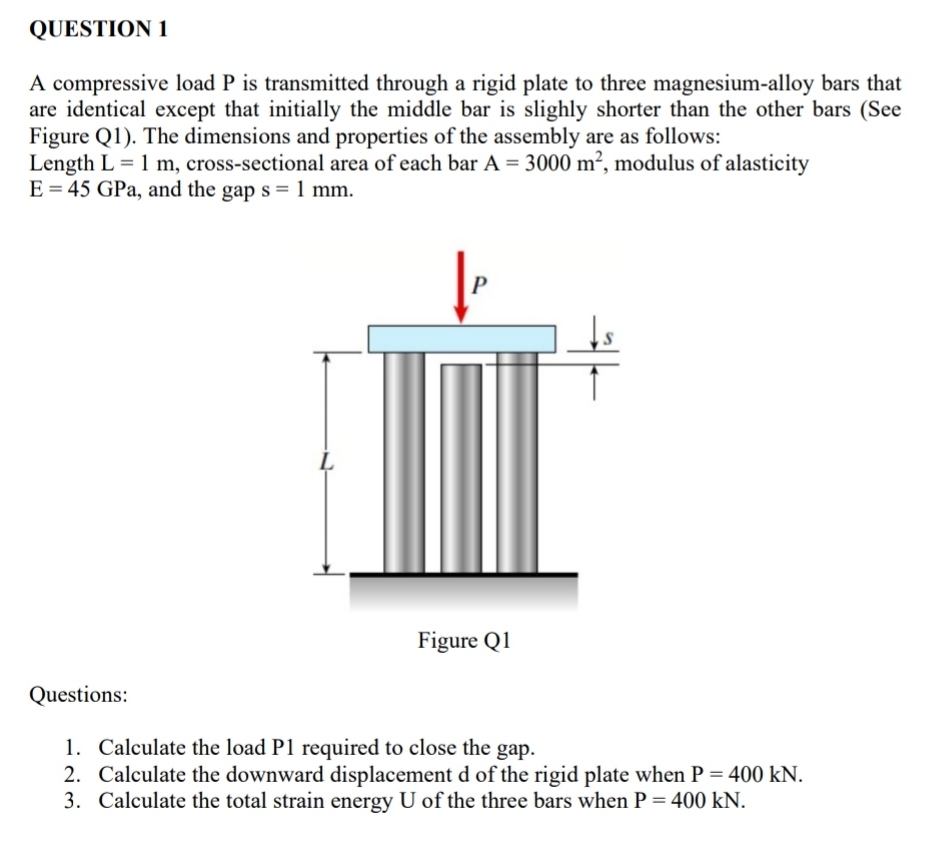 QUESTION 1

A compressive load P is transmitted through a rigid plate to three magnesium-alloy bars that are identical except that initially the middle bar is slighly shorter than the other bars (See Figure Q1). The dimensions and properties of the assembly are as follows:
Length L = 1 m, cross-sectional area of each bar A = 3000 $m^2$, modulus of alasticity E = 45 GPa, and the gap s = 1 mm.

P

s

L

Figure Q1

Questions:

1. Calculate the load P1 required to close the gap.
2. Calculate the downward displacement d of the rigid plate when P = 400 kN.
3. Calculate the total strain energy U of the three bars when P = 400 kN.